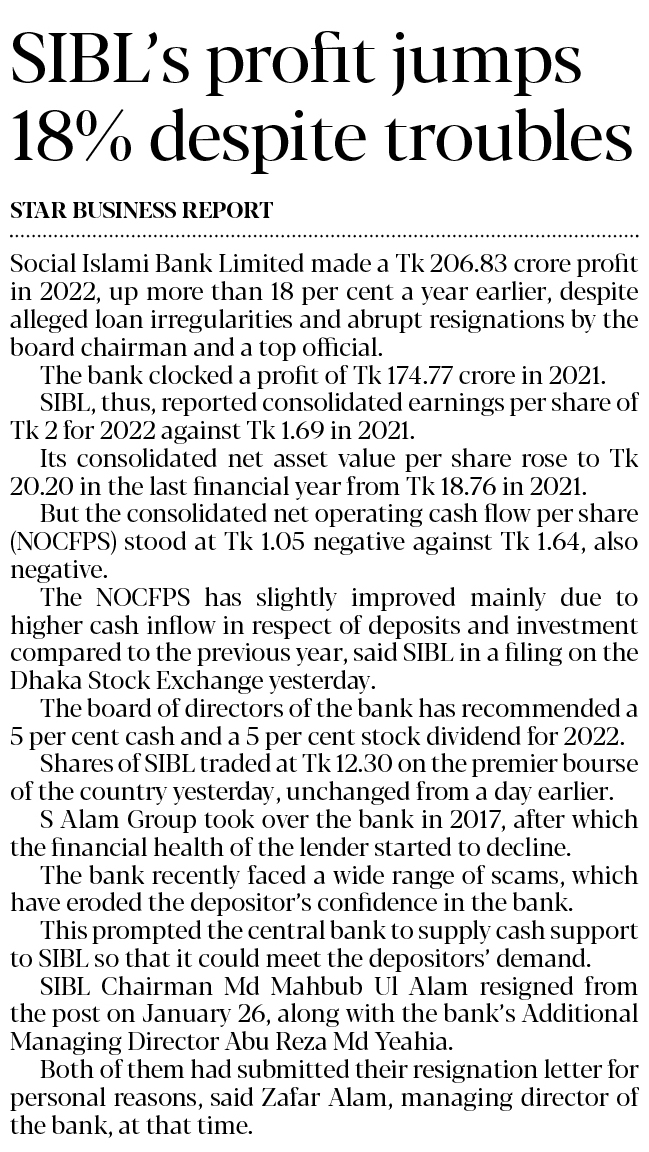 SIBL's profit jumps 18% despite troubles

STAR BUSINESS REPORT

Social Islami Bank Limited made a Tk 206.83 crore profit in 2022, up more than 18 per cent a year earlier, despite alleged loan irregularities and abrupt resignations by the board chairman and a top official.

The bank clocked a profit of Tk 174.77 crore in 2021.

SIBL, thus, reported consolidated earnings per share of Tk 2 for 2022 against Tk 1.69 in 2021.

Its consolidated net asset value per share rose to Tk 20.20 in the last financial year from Tk 18.76 in 2021.

But the consolidated net operating cash flow per share (NOCFPS) stood at Tk 1.05 negative against Tk 1.64, also negative.

The NOCFPS has slightly improved mainly due to higher cash inflow in respect of deposits and investment compared to the previous year, said SIBL in a filing on the Dhaka Stock Exchange yesterday.

The board of directors of the bank has recommended a 5 per cent cash and a 5 per cent stock dividend for 2022.

Shares of SIBL traded at Tk 12.30 on the premier bourse of the country yesterday, unchanged from a day earlier.

S Alam Group took over the bank in 2017, after which the financial health of the lender started to decline.

The bank recently faced a wide range of scams, which have eroded the depositor's confidence in the bank.

This prompted the central bank to supply cash support to SIBL so that it could meet the depositors' demand.

SIBL Chairman Md Mahbub Ul Alam resigned from the post on January 26, along with the bank's Additional Managing Director Abu Reza Md Yeahia.

Both of them had submitted their resignation letter for personal reasons, said Zafar Alam, managing director of the bank, at that time.